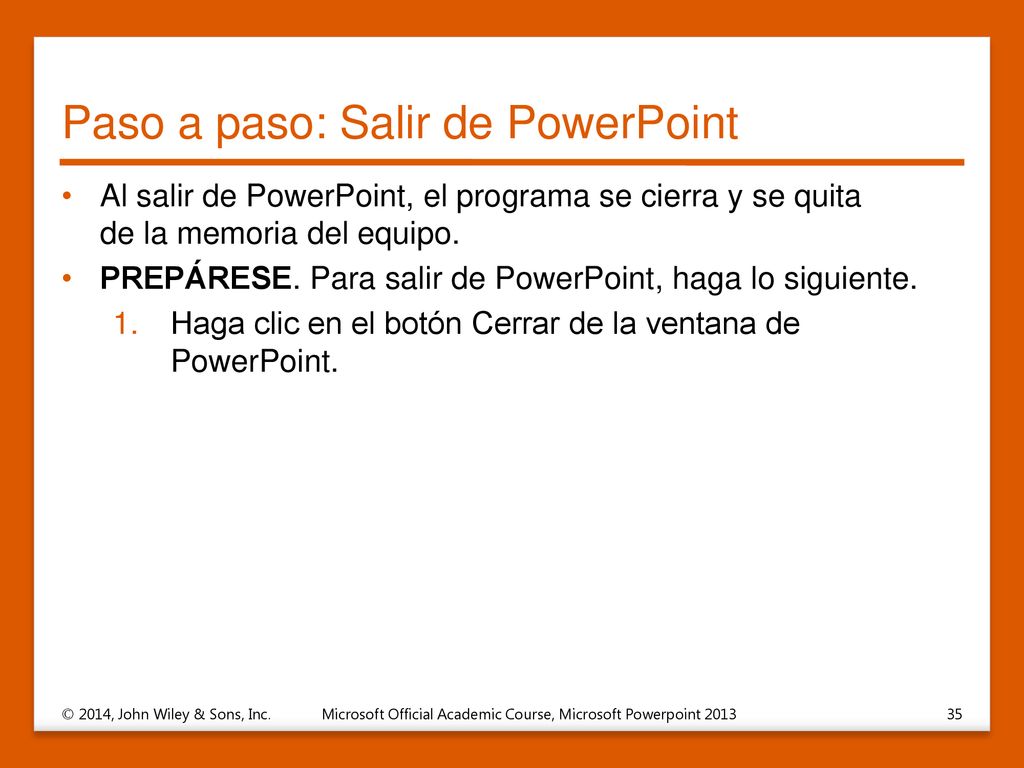 Paso a paso: Salir de PowerPoint

• Al salir de PowerPoint, el programa se cierra y se quita de la memoria del equipo.

• PREPÁRESE. Para salir de PowerPoint, haga lo siguiente.

1. Haga clic en el botón Cerrar de la ventana de PowerPoint.

© 2014, John Wiley & Sons, Inc. Microsoft Official Academic Course, Microsoft Powerpoint 2013 35